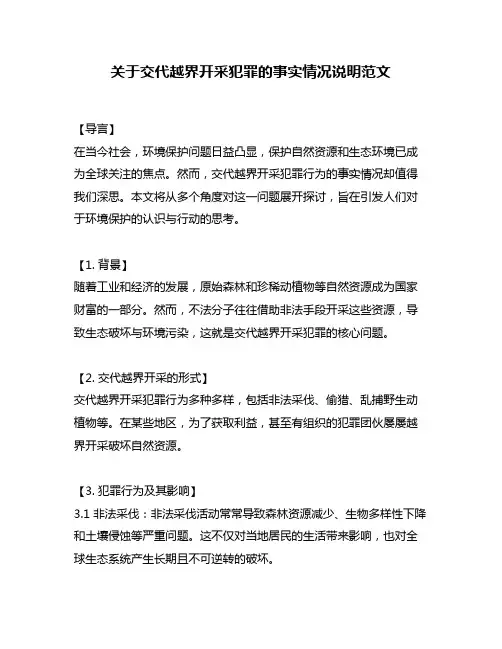 关于交代越界开采犯罪的事实情况说明范文

【导言】
在当今社会，环境保护问题日益凸显，保护自然资源和生态环境已成为全球关注的焦点。然而，交代越界开采犯罪行为的事实情况却值得我们深思。本文将从多个角度对这一问题展开探讨，旨在引发人们对于环境保护的认识与行动的思考。

【1. 背景】
随着工业和经济的发展，原始森林和珍稀动植物等自然资源成为国家财富的一部分。然而，不法分子往往借助非法手段开采这些资源，导致生态破坏与环境污染，这就是交代越界开采犯罪的核心问题。

【2. 交代越界开采的形式】
交代越界开采犯罪行为多种多样，包括非法采伐、偷猎、乱捕野生动植物等。在某些地区，为了获取利益，甚至有组织的犯罪团伙屡屡越界开采破坏自然资源。

【3. 犯罪行为及其影响】
3.1 非法采伐：非法采伐活动常常导致森林资源减少、生物多样性下降和土壤侵蚀等严重问题。这不仅对当地居民的生活带来影响，也对全球生态系统产生长期且不可逆转的破坏。